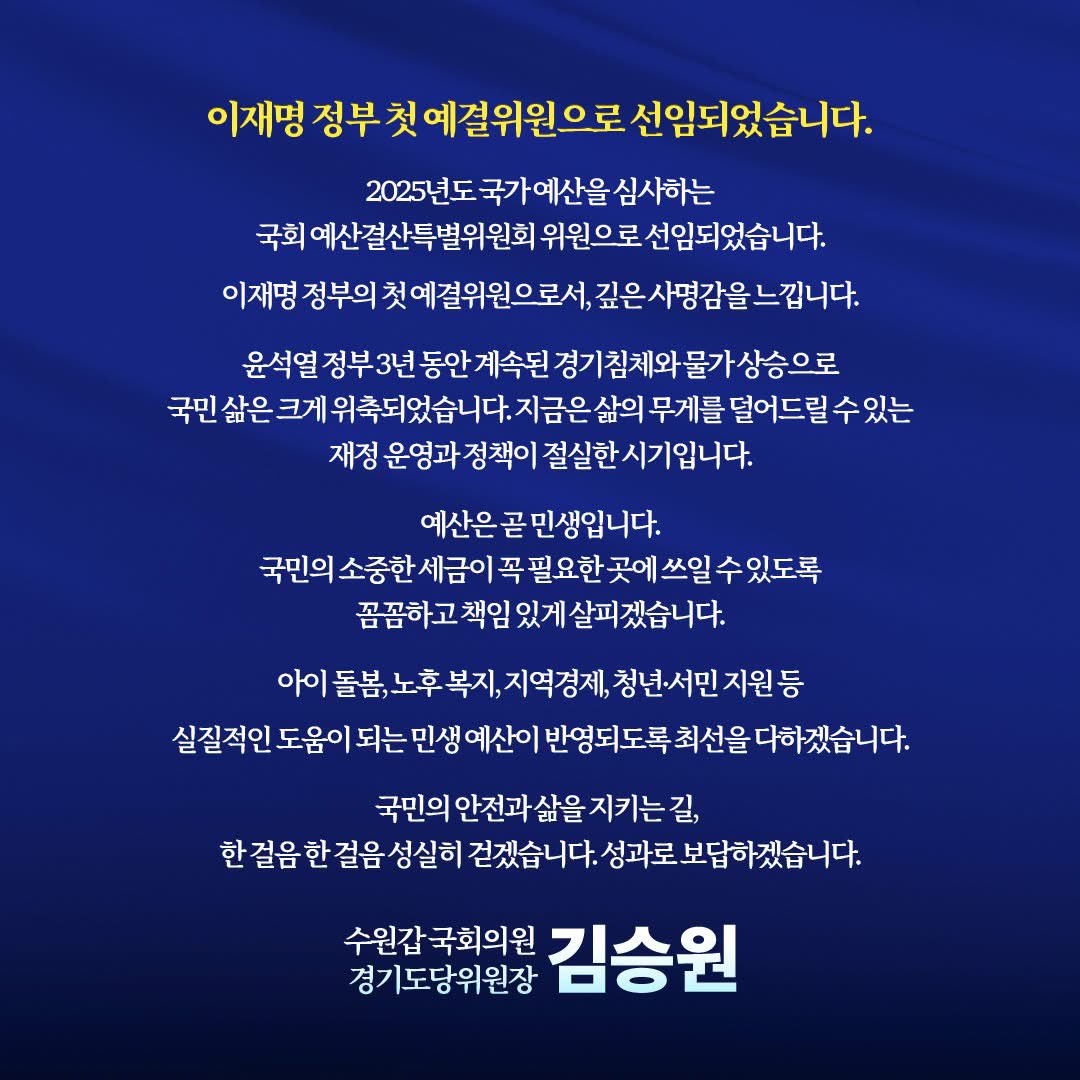 이재명 정부 첫 예결위원으로 선임되었습니다.

2025년도 국가 예산을 심사하는
국회 예산결산특별위원회 위원으로 선임되었습니다.

이재명 정부의 첫 예결위원으로서, 깊은 사명감을 느낍니다.

윤석열 정부 3년 동안 계속된 경기침체와 물가 상승으로
국민 삶은 크게 위축되었습니다. 지금은 삶의 무게를 덜어드릴 수 있는
재정 운영과 정책이 절실한 시기입니다.

예산은 곧 민생입니다.
국민의 소중한 세금이 꼭 필요한 곳에 쓰일 수 있도록
꼼꼼하고 책임 있게 살피겠습니다.

아이 돌봄, 노후 복지, 지역경제, 청년·서민 지원 등
실질적인 도움이 되는 민생 예산이 반영되도록 최선을 다하겠습니다.

국민의 안전과 삶을 지키는 길,
한 걸음 한 걸음 성실히 걷겠습니다. 성과로 보답하겠습니다.

수원갑 국회의원
경기도당위원장
김승원